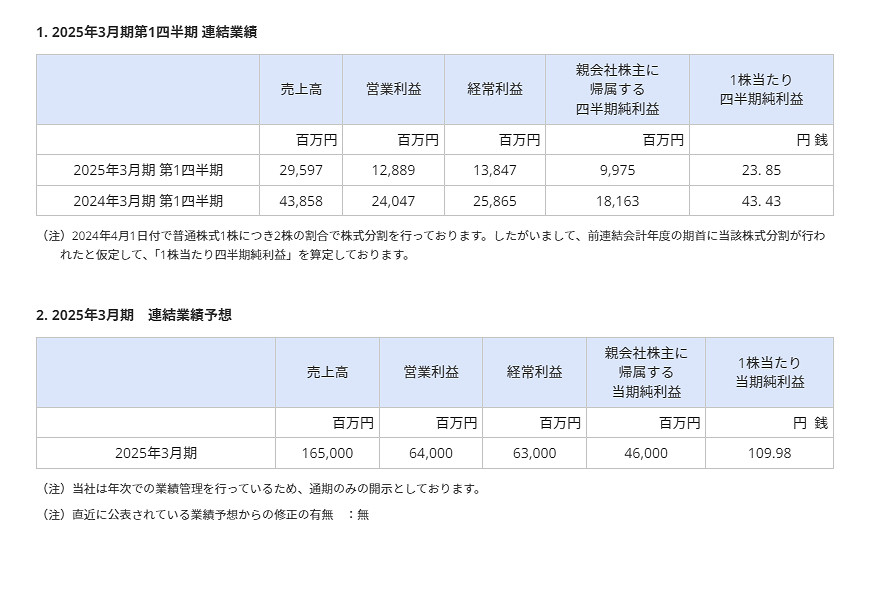 1. 2025年3月期第1四半期 連結業績

| | 売上高 | 営業利益 | 経常利益 | 親会社株主に帰属する四半期純利益 | 1株当たり四半期純利益 |
|---|---|---|---|---|---|
| | 百万円 | 百万円 | 百万円 | 百万円 | 円 銭 |
| 2025年3月期 第1四半期 | 29,597 | 12,889 | 13,847 | 9,975 | 23. 85 |
| 2024年3月期 第1四半期 | 43,858 | 24,047 | 25,865 | 18,163 | 43. 43 |

（注）2024年4月1日付で普通株式1株につき2株の割合で株式分割を行っております。したがいまして、前連結会計年度の期首に当該株式分割が行われたと仮定して、「1株当たり四半期純利益」を算定しております。

2. 2025年3月期　連結業績予想

| | 売上高 | 営業利益 | 経常利益 | 親会社株主に帰属する当期純利益 | 1株当たり当期純利益 |
|---|---|---|---|---|---|
| | 百万円 | 百万円 | 百万円 | 百万円 | 円 銭 |
| 2025年3月期 | 165,000 | 64,000 | 63,000 | 46,000 | 109.98 |

（注）当社は年次での業績管理を行っているため、通期のみの開示としております。

（注）直近に公表されている業績予想からの修正の有無　：無